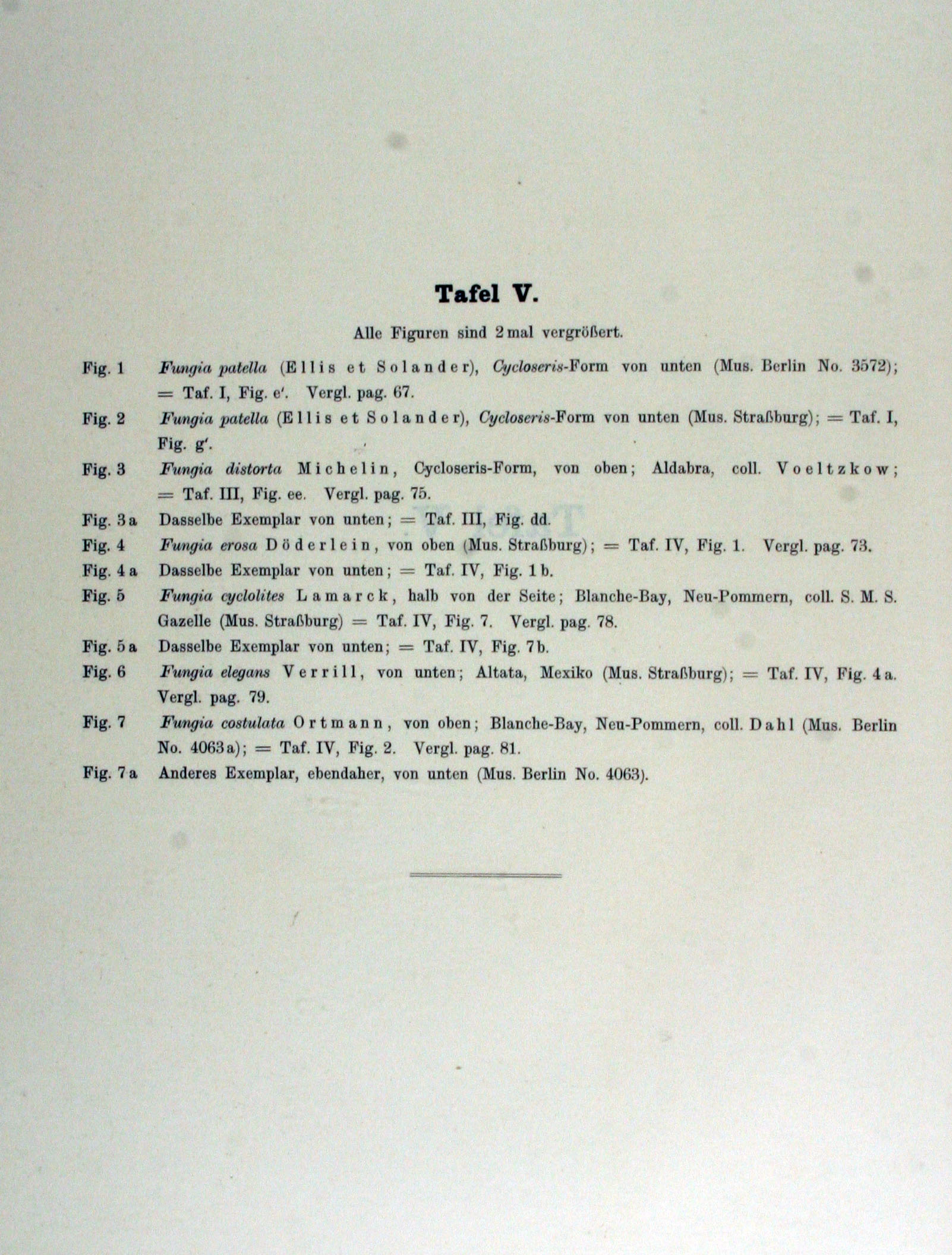 Tafel V.

Alle Figuren sind 2 mal vergrößert.

Fig. 1 Fungia patella (Ellis et Solander), Cycloseris-Form von unten (Mus. Berlin No. 3572); = Taf. I, Fig. e'. Vergl. pag. 67.

Fig. 2 Fungia patella (Ellis et Solander), Cycloseris-Form von unten (Mus. Straßburg); = Taf. I, Fig. g'.

Fig. 3 Fungia distorta Michelin, Cycloseris-Form, von oben; Aldabra, coll. Voeltzkow; = Taf. III, Fig. ee. Vergl. pag. 75.

Fig. 3 a Dasselbe Exemplar von unten; = Taf. III, Fig. dd.

Fig. 4 Fungia erosa Döderlein, von oben (Mus. Straßburg); = Taf. IV, Fig. 1. Vergl. pag. 73.

Fig. 4 a Dasselbe Exemplar von unten; = Taf. IV, Fig. 1 b.

Fig. 5 Fungia cyclolites Lamarck, halb von der Seite; Blanche-Bay, Neu-Pommern, coll. S. M. S. Gazelle (Mus. Straßburg) = Taf. IV, Fig. 7. Vergl. pag. 78.

Fig. 5 a Dasselbe Exemplar von unten; = Taf. IV, Fig. 7 b.

Fig. 6 Fungia elegans Verrill, von unten; Altata, Mexiko (Mus. Straßburg); = Taf. IV, Fig. 4 a. Vergl. pag. 79.

Fig. 7 Fungia costulata Ortmann, von oben; Blanche-Bay, Neu-Pommern, coll. Dahl (Mus. Berlin No. 4063 a); = Taf. IV, Fig. 2. Vergl. pag. 81.

Fig. 7 a Anderes Exemplar, ebendaher, von unten (Mus. Berlin No. 4063).